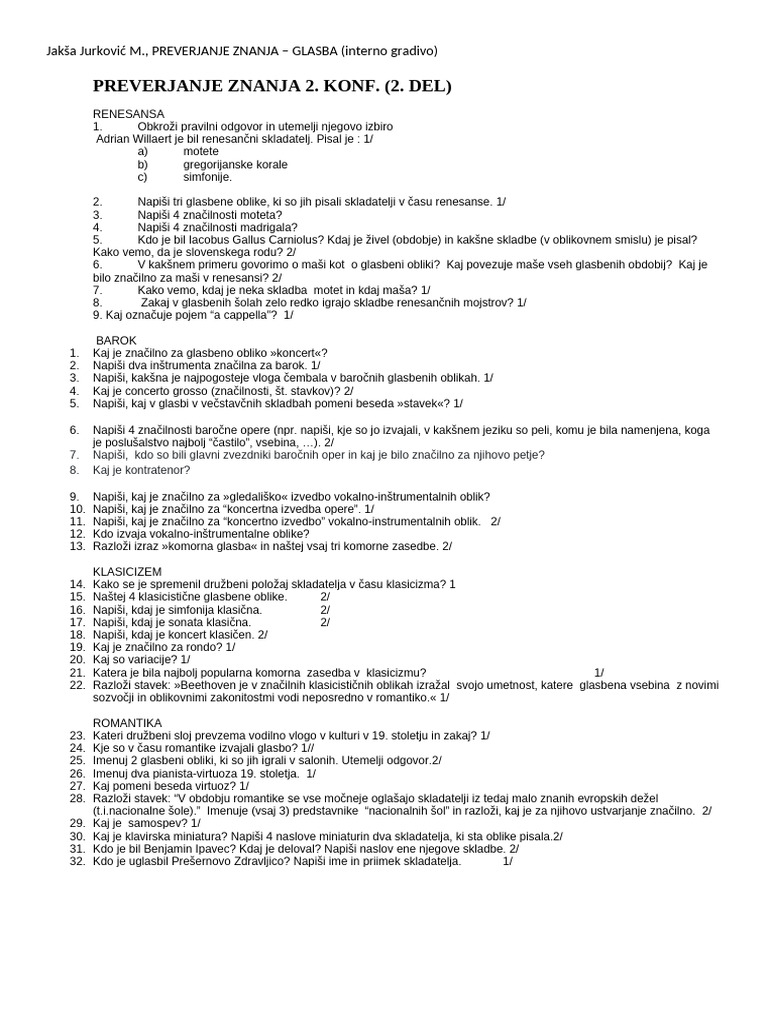 Jakša Jurković M., PREVERJANJE ZNANJA – GLASBA (interno gradivo)

PREVERJANJE ZNANJA 2. KONF. (2. DEL)

RENESANSA
1. Obkroži pravilni odgovor in utemelji njegovo izbiro
Adrian Willaert je bil renesančni skladatelj. Pisal je : 1/
a) motete
b) gregorijanske korale
c) simfonije.

2. Napiši tri glasbene oblike, ki so jih pisali skladatelji v času renesanse. 1/
3. Napiši 4 značilnosti moteta?
4. Napiši 4 značilnosti madrigala?
5. Kdo je bil Iacobus Gallus Carniolus? Kdaj je živel (obdobje) in kakšne skladbe (v oblikovnem smislu) je pisal? Kako vemo, da je slovenskega rodu? 2/
6. V kakšnem primeru govorimo o maši kot o glasbeni obliki? Kaj povezuje maše vseh glasbenih obdobij? Kaj je bilo značilno za maši v renesansi? 2/
7. Kako vemo, kdaj je neka skladba motet in kdaj maša? 1/
8. Zakaj v glasbenih šolah zelo redko igrajo skladbe renesančnih mojstrov? 1/
9. Kaj označuje pojem "a cappella"? 1/

BAROK
1. Kaj je značilno za glasbeno obliko »koncert«?
2. Napiši dva inštrumenta značilna za barok. 1/
3. Napiši, kakšna je najpogosteje vloga čembala v baročnih glasbenih oblikah. 1/
4. Kaj je concerto grosso (značilnosti, št. stavkov)? 2/
5. Napiši, kaj v glasbi v večstavčnih skladbah pomeni beseda »stavek«? 1/

6. Napiši 4 značilnosti baročne opere (npr. napiši, kje so jo izvajali, v kakšnem jeziku so peli, komu je bila namenjena, koga je poslušalstvo najbolj "častilo", vsebina, …). 2/
7. Napiši, kdo so bili glavni zvezdniki baročnih oper in kaj je bilo značilno za njihovo petje?
8. Kaj je kontratenor?

9. Napiši, kaj je značilno za »gledališko« izvedbo vokalno-inštrumentalnih oblik?
10. Napiši, kaj je značilno za "koncertna izvedba opere". 1/
11. Napiši, kaj je značilno za "koncertno izvedbo" vokalno-instrumentalnih oblik. 2/
12. Kdo izvaja vokalno-inštrumentalne oblike?
13. Razloži izraz »komorna glasba« in naštej vsaj tri komorne zasedbe. 2/

KLASICIZEM
14. Kako se je spremenil družbeni položaj skladatelja v času klasicizma? 1
15. Naštej 4 klasicistične glasbene oblike. 2/
16. Napiši, kdaj je simfonija klasična. 2/
17. Napiši, kdaj je sonata klasična. 2/
18. Napiši, kdaj je koncert klasičen. 2/
19. Kaj je značilno za rondo? 1/
20. Kaj so variacije? 1/
21. Katera je bila najbolj popularna komorna zasedba v klasicizmu? 1/
22. Razloži stavek: »Beethoven je v značilnih klasicističnih oblikah izražal svojo umetnost, katere glasbena vsebina z novimi sozvočji in oblikovnimi zakonitostmi vodi neposredno v romantiko.« 1/

ROMANTIKA
23. Kateri družbeni sloj prevzema vodilno vlogo v kulturi v 19. stoletju in zakaj? 1/
24. Kje so v času romantike izvajali glasbo? 1//
25. Imenuj 2 glasbeni obliki, ki so jih igrali v salonih. Utemelji odgovor.2/
26. Imenuj dva pianista-virtuoza 19. stoletja. 1/
27. Kaj pomeni beseda virtuoz? 1/
28. Razloži stavek: "V obdobju romantike se vse močneje oglašajo skladatelji iz tedaj malo znanih evropskih dežel (t.i.nacionalne šole)." Imenuje (vsaj 3) predstavnike "nacionalnih šol" in razloži, kaj je za njihovo ustvarjanje značilno. 2/
29. Kaj je samospev? 1/
30. Kaj je klavirska miniatura? Napiši 4 naslove miniaturin dva skladatelja, ki sta oblike pisala.2/
31. Kdo je bil Benjamin Ipavec? Kdaj je deloval? Napiši naslov ene njegove skladbe. 2/
32. Kdo je uglasbil Prešernovo Zdravljico? Napiši ime in priimek skladatelja. 1/